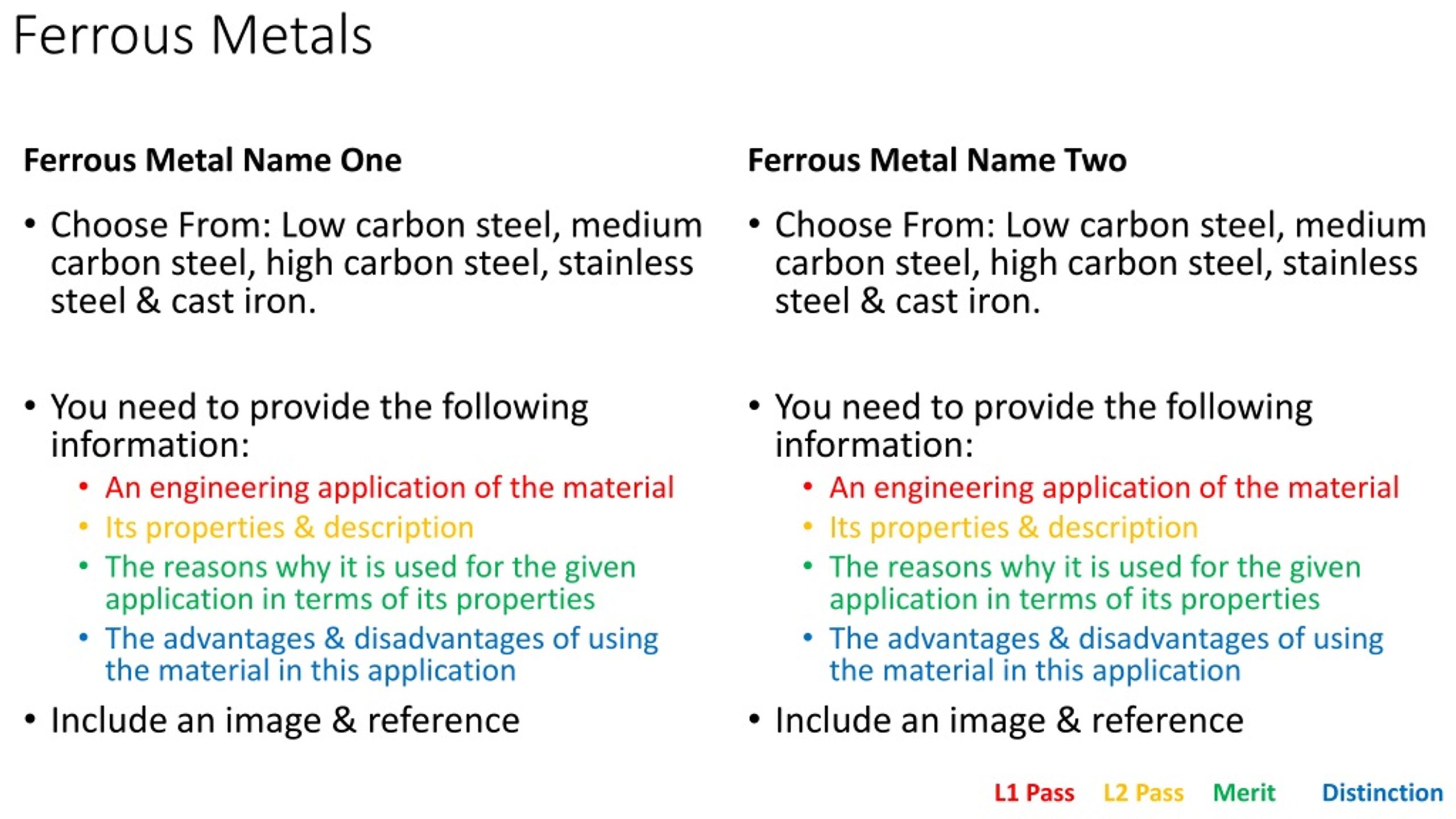 Ferrous Metals

Ferrous Metal Name One

• Choose From: Low carbon steel, medium carbon steel, high carbon steel, stainless steel & cast iron.

• You need to provide the following information:
  • An engineering application of the material
  • Its properties & description
  • The reasons why it is used for the given application in terms of its properties
  • The advantages & disadvantages of using the material in this application

• Include an image & reference

Ferrous Metal Name Two

• Choose From: Low carbon steel, medium carbon steel, high carbon steel, stainless steel & cast iron.

• You need to provide the following information:
  • An engineering application of the material
  • Its properties & description
  • The reasons why it is used for the given application in terms of its properties
  • The advantages & disadvantages of using the material in this application

• Include an image & reference

L1 Pass L2 Pass Merit Distinction